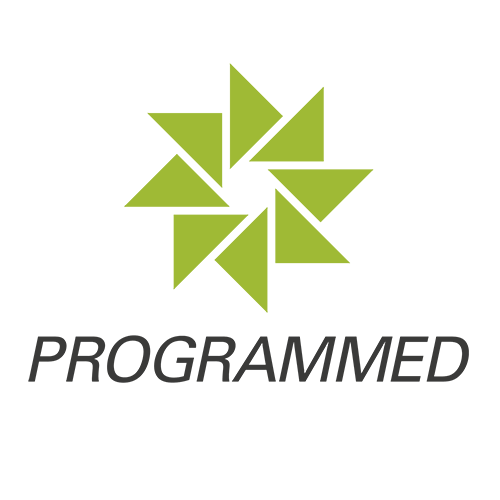 PROGRAMMED